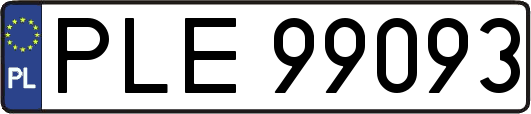 PL
PLE 99093